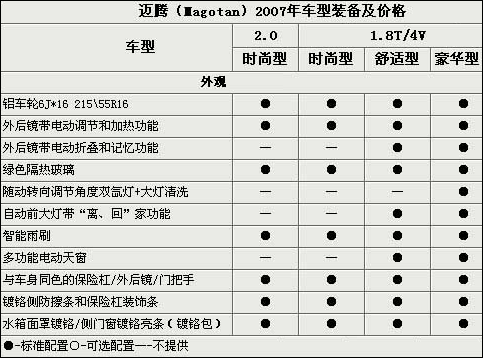 迈腾（Magotan）2007年车型装备及价格

| 车型 | 2.0 | 1.8T/4V | | |
|---|---|---|---|---|
| | 时尚型 | 时尚型 | 舒适型 | 豪华型 |
| 外观 | | | | |
| 铝车轮6J*16 215\55R16 | ● | ● | ● | ● |
| 外后镜带电动调节和加热功能 | ● | ● | ● | ● |
| 外后镜带电动折叠和记忆功能 | — | — | ● | ● |
| 绿色隔热玻璃 | ● | ● | ● | ● |
| 随动转向调节角度双氙灯+大灯清洗 | — | — | — | ● |
| 自动前大灯带“离、回”家功能 | — | — | ● | ● |
| 智能雨刷 | ● | ● | ● | ● |
| 多功能电动天窗 | — | — | ● | ● |
| 与车身同色的保险杠/外后镜/门把手 | ● | ● | ● | ● |
| 镀铬侧防擦条和保险杠装饰条 | ● | ● | ● | ● |
| 水箱面罩镀铬/侧门窗镀铬亮条（镀铬包） | ● | ● | ● | ● |

●-标准配置○-可选配置—-不提供